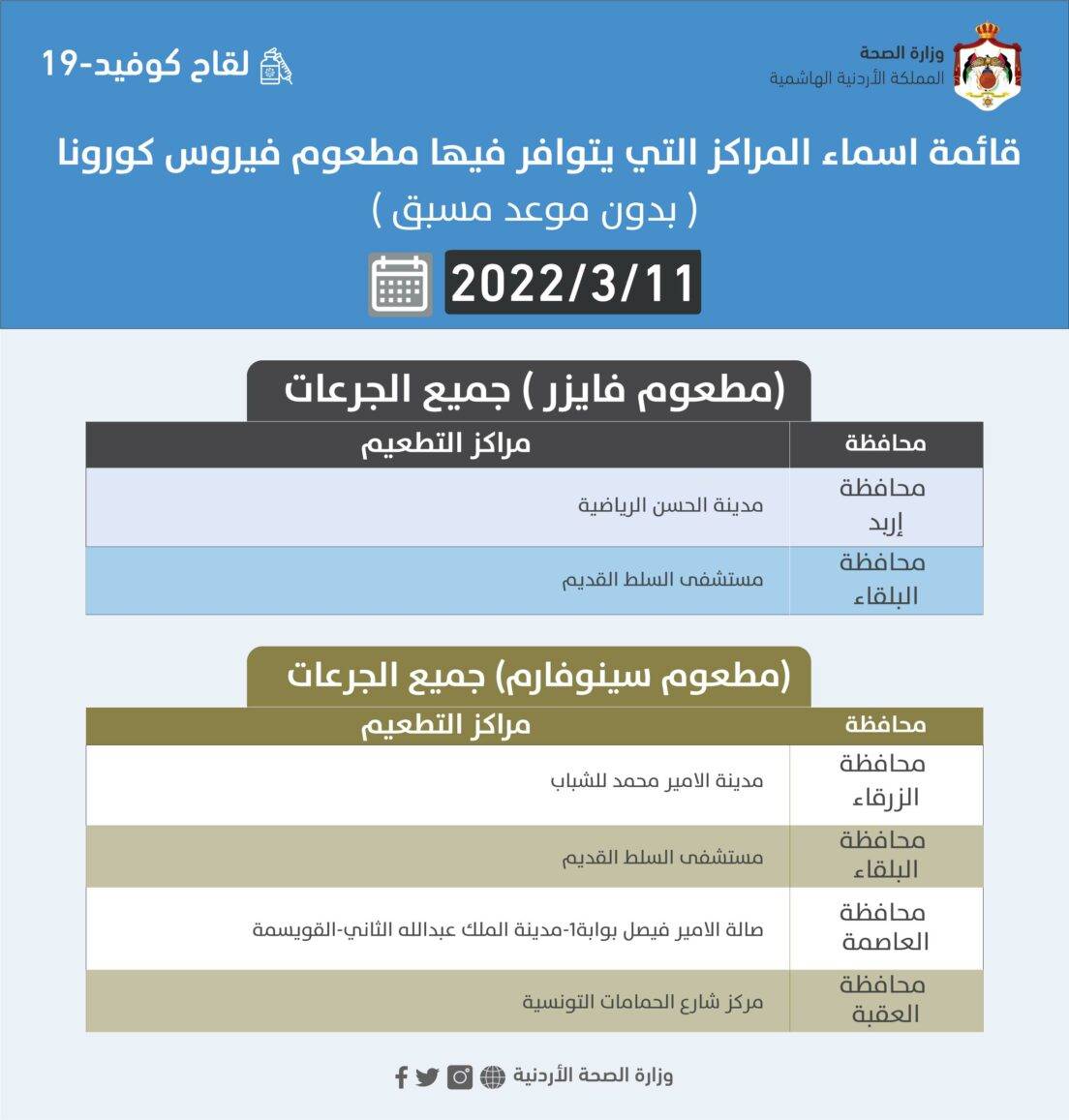 وزارة الصحة
المملكة الأردنية الهاشمية

لقاح كوفيد-19

قائمة اسماء المراكز التي يتوافر فيها مطعوم فيروس كورونا
( بدون موعد مسبق )

2022/3/11

(مطعوم فايزر ) جميع الجرعات

| محافظة | مراكز التطعيم |
|---|---|
| محافظة إربد | مدينة الحسن الرياضية |
| محافظة البلقاء | مستشفى السلط القديم |

(مطعوم سينوفارم) جميع الجرعات

| محافظة | مراكز التطعيم |
|---|---|
| محافظة الزرقاء | مدينة الامير محمد للشباب |
| محافظة البلقاء | مستشفى السلط القديم |
| محافظة العاصمة | صالة الامير فيصل بوابة1-مدينة الملك عبدالله الثاني-القويسمة |
| محافظة العقبة | مركز شارع الحمامات التونسية |

وزارة الصحة الأردنية